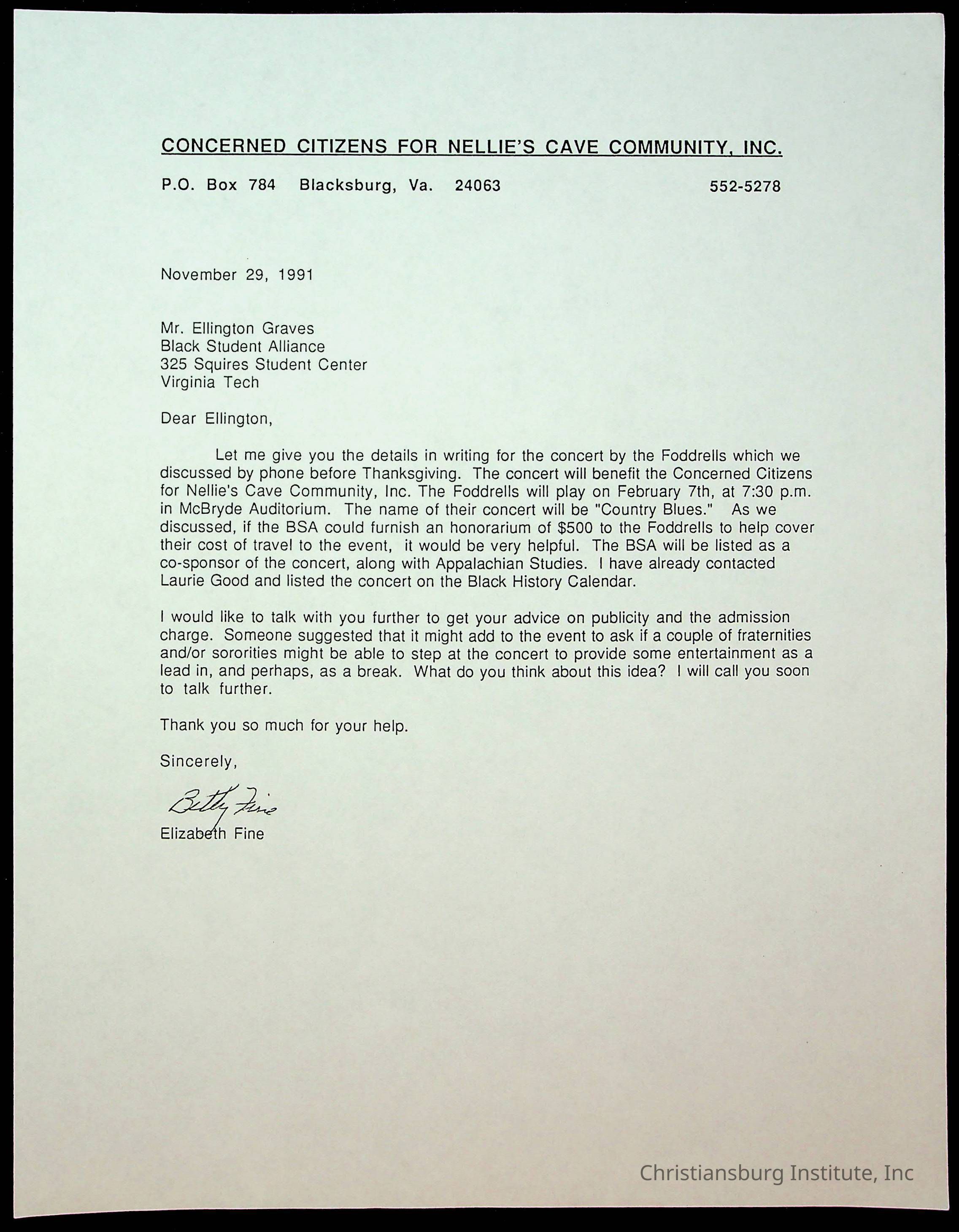 CONCERNED CITIZENS FOR NELLIE'S CAVE COMMUNITY, INC.

P.O. Box 784 Blacksburg, Va. 24063 552-5278

November 29, 1991

Mr. Ellington Graves
Black Student Alliance
325 Squires Student Center
Virginia Tech

Dear Ellington,

Let me give you the details in writing for the concert by the Foddrells which we discussed by phone before Thanksgiving. The concert will benefit the Concerned Citizens for Nellie's Cave Community, Inc. The Foddrells will play on February 7th, at 7:30 p.m. in McBryde Auditorium. The name of their concert will be "Country Blues." As we discussed, if the BSA could furnish an honorarium of $500 to the Foddrells to help cover their cost of travel to the event, it would be very helpful. The BSA will be listed as a co-sponsor of the concert, along with Appalachian Studies. I have already contacted Laurie Good and listed the concert on the Black History Calendar.

I would like to talk with you further to get your advice on publicity and the admission charge. Someone suggested that it might add to the event to ask if a couple of fraternities and/or sororities might be able to step at the concert to provide some entertainment as a lead in, and perhaps, as a break. What do you think about this idea? I will call you soon to talk further.

Thank you so much for your help.

Sincerely,

Betty Fine
Elizabeth Fine

Christiansburg Institute, Inc